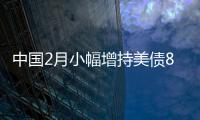 中国2月小幅增持美债8